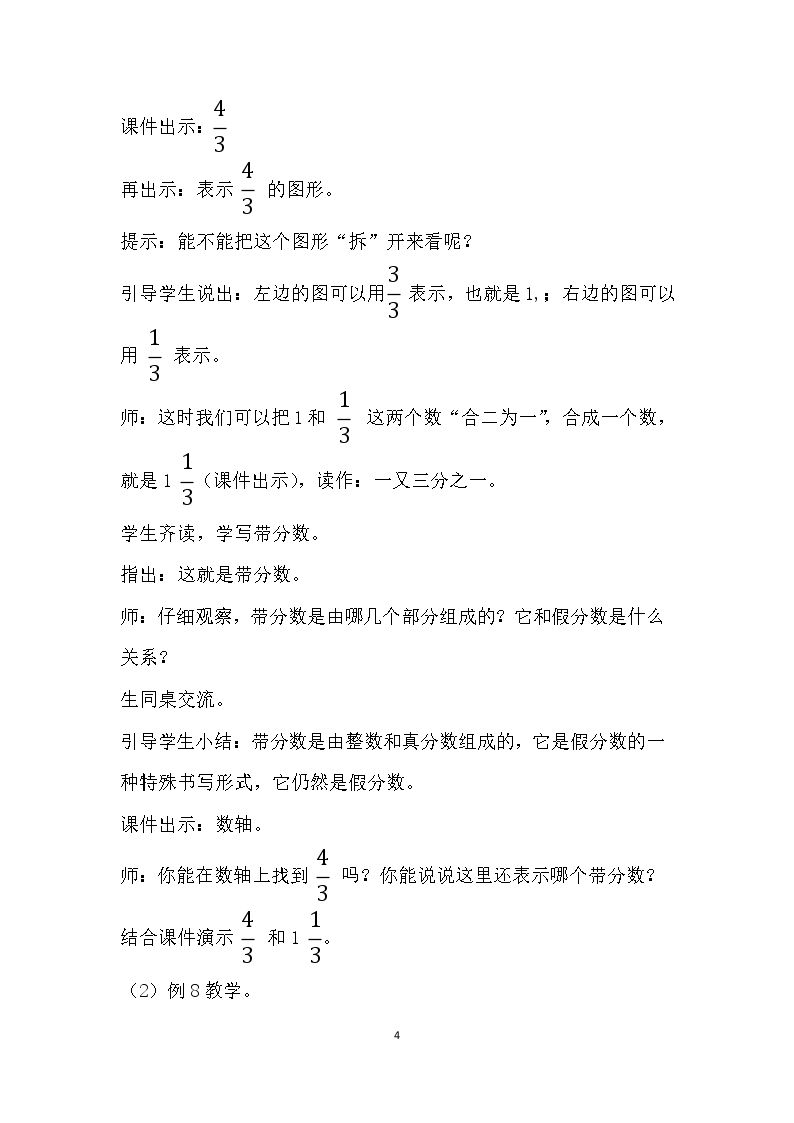 课件出示：$\frac{4}{3}$

再出示：表示$\frac{4}{3}$的图形。

提示：能不能把这个图形“拆”开来看呢？

引导学生说出：左边的图可以用$\frac{3}{3}$表示，也就是1,；右边的图可以用$\frac{1}{3}$表示。

师：这时我们可以把1和$\frac{1}{3}$这两个数“合二为一”，合成一个数，就是$1\frac{1}{3}$（课件出示），读作：一又三分之一。

学生齐读，学写带分数。

指出：这就是带分数。

师：仔细观察，带分数是由哪几个部分组成的？它和假分数是什么关系？

生同桌交流。

引导学生小结：带分数是由整数和真分数组成的，它是假分数的一种特殊书写形式，它仍然是假分数。

课件出示：数轴。

师：你能在数轴上找到$\frac{4}{3}$吗？你能说说这里还表示哪个带分数？

结合课件演示$\frac{4}{3}$和$1\frac{1}{3}$。

（2）例8教学。

4